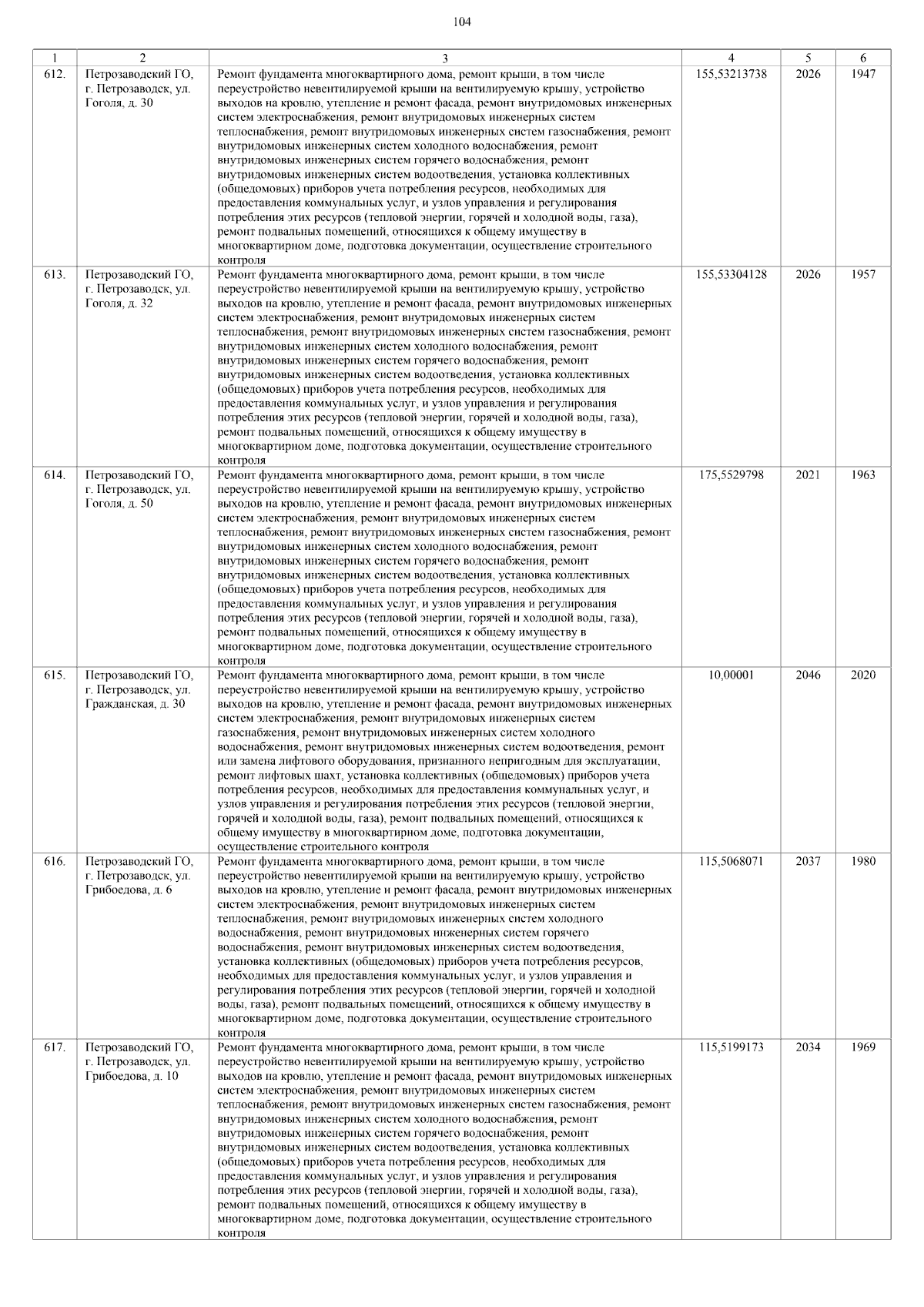 104

| 1 | 2 | 3 | 4 | 5 | 6 |
|---|---|---|---|---|---|
| 612. | Петрозаводский ГО, г. Петрозаводск, ул. Гоголя, д. 30 | Ремонт фундамента многоквартирного дома, ремонт крыши, в том числе переустройство невентилируемой крыши на вентилируемую крышу, устройство выходов на кровлю, утепление и ремонт фасада, ремонт внутридомовых инженерных систем электроснабжения, ремонт внутридомовых инженерных систем теплоснабжения, ремонт внутридомовых инженерных систем газоснабжения, ремонт внутридомовых инженерных систем холодного водоснабжения, ремонт внутридомовых инженерных систем горячего водоснабжения, ремонт внутридомовых инженерных систем водоотведения, установка коллективных (общедомовых) приборов учета потребления ресурсов, необходимых для предоставления коммунальных услуг, и узлов управления и регулирования потребления этих ресурсов (тепловой энергии, горячей и холодной воды, газа), ремонт подвальных помещений, относящихся к общему имуществу в многоквартирном доме, подготовка документации, осуществление строительного контроля | 155,53213738 | 2026 | 1947 |
| 613. | Петрозаводский ГО, г. Петрозаводск, ул. Гоголя, д. 32 | Ремонт фундамента многоквартирного дома, ремонт крыши, в том числе переустройство невентилируемой крыши на вентилируемую крышу, устройство выходов на кровлю, утепление и ремонт фасада, ремонт внутридомовых инженерных систем электроснабжения, ремонт внутридомовых инженерных систем теплоснабжения, ремонт внутридомовых инженерных систем газоснабжения, ремонт внутридомовых инженерных систем холодного водоснабжения, ремонт внутридомовых инженерных систем горячего водоснабжения, ремонт внутридомовых инженерных систем водоотведения, установка коллективных (общедомовых) приборов учета потребления ресурсов, необходимых для предоставления коммунальных услуг, и узлов управления и регулирования потребления этих ресурсов (тепловой энергии, горячей и холодной воды, газа), ремонт подвальных помещений, относящихся к общему имуществу в многоквартирном доме, подготовка документации, осуществление строительного контроля | 155,53304128 | 2026 | 1957 |
| 614. | Петрозаводский ГО, г. Петрозаводск, ул. Гоголя, д. 50 | Ремонт фундамента многоквартирного дома, ремонт крыши, в том числе переустройство невентилируемой крыши на вентилируемую крышу, устройство выходов на кровлю, утепление и ремонт фасада, ремонт внутридомовых инженерных систем электроснабжения, ремонт внутридомовых инженерных систем теплоснабжения, ремонт внутридомовых инженерных систем газоснабжения, ремонт внутридомовых инженерных систем холодного водоснабжения, ремонт внутридомовых инженерных систем горячего водоснабжения, ремонт внутридомовых инженерных систем водоотведения, установка коллективных (общедомовых) приборов учета потребления ресурсов, необходимых для предоставления коммунальных услуг, и узлов управления и регулирования потребления этих ресурсов (тепловой энергии, горячей и холодной воды, газа), ремонт подвальных помещений, относящихся к общему имуществу в многоквартирном доме, подготовка документации, осуществление строительного контроля | 175,5529798 | 2021 | 1963 |
| 615. | Петрозаводский ГО, г. Петрозаводск, ул. Гражданская, д. 30 | Ремонт фундамента многоквартирного дома, ремонт крыши, в том числе переустройство невентилируемой крыши на вентилируемую крышу, устройство выходов на кровлю, утепление и ремонт фасада, ремонт внутридомовых инженерных систем электроснабжения, ремонт внутридомовых инженерных систем газоснабжения, ремонт внутридомовых инженерных систем холодного водоснабжения, ремонт внутридомовых инженерных систем водоотведения, ремонт или замена лифтового оборудования, признанного непригодным для эксплуатации, ремонт лифтовых шахт, установка коллективных (общедомовых) приборов учета потребления ресурсов, необходимых для предоставления коммунальных услуг, и узлов управления и регулирования потребления этих ресурсов (тепловой энергии, горячей и холодной воды, газа), ремонт подвальных помещений, относящихся к общему имуществу в многоквартирном доме, подготовка документации, осуществление строительного контроля | 10,00001 | 2046 | 2020 |
| 616. | Петрозаводский ГО, г. Петрозаводск, ул. Грибоедова, д. 6 | Ремонт фундамента многоквартирного дома, ремонт крыши, в том числе переустройство невентилируемой крыши на вентилируемую крышу, устройство выходов на кровлю, утепление и ремонт фасада, ремонт внутридомовых инженерных систем электроснабжения, ремонт внутридомовых инженерных систем теплоснабжения, ремонт внутридомовых инженерных систем холодного водоснабжения, ремонт внутридомовых инженерных систем горячего водоснабжения, ремонт внутридомовых инженерных систем водоотведения, установка коллективных (общедомовых) приборов учета потребления ресурсов, необходимых для предоставления коммунальных услуг, и узлов управления и регулирования потребления этих ресурсов (тепловой энергии, горячей и холодной воды, газа), ремонт подвальных помещений, относящихся к общему имуществу в многоквартирном доме, подготовка документации, осуществление строительного контроля | 115,5068071 | 2037 | 1980 |
| 617. | Петрозаводский ГО, г. Петрозаводск, ул. Грибоедова, д. 10 | Ремонт фундамента многоквартирного дома, ремонт крыши, в том числе переустройство невентилируемой крыши на вентилируемую крышу, устройство выходов на кровлю, утепление и ремонт фасада, ремонт внутридомовых инженерных систем электроснабжения, ремонт внутридомовых инженерных систем теплоснабжения, ремонт внутридомовых инженерных систем газоснабжения, ремонт внутридомовых инженерных систем холодного водоснабжения, ремонт внутридомовых инженерных систем горячего водоснабжения, ремонт внутридомовых инженерных систем водоотведения, установка коллективных (общедомовых) приборов учета потребления ресурсов, необходимых для предоставления коммунальных услуг, и узлов управления и регулирования потребления этих ресурсов (тепловой энергии, горячей и холодной воды, газа), ремонт подвальных помещений, относящихся к общему имуществу в многоквартирном доме, подготовка документации, осуществление строительного контроля | 115,5199173 | 2034 | 1969 |